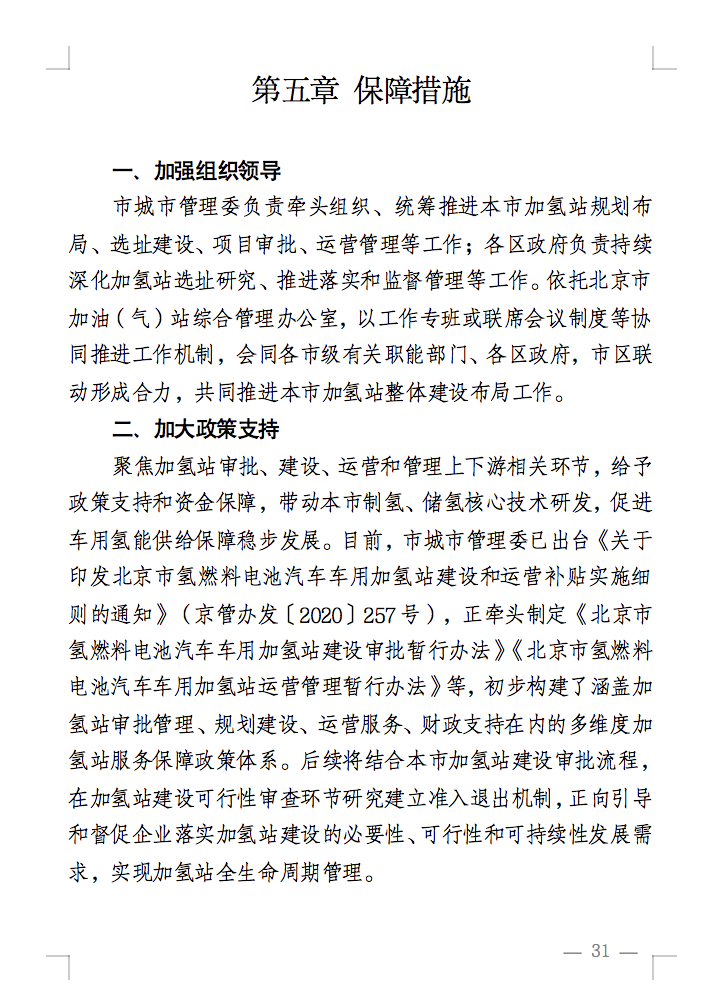 第五章 保障措施

一、加强组织领导

市城市管理委负责牵头组织、统筹推进本市加氢站规划布局、选址建设、项目审批、运营管理等工作；各区政府负责持续深化加氢站选址研究、推进落实和监督管理等工作。依托北京市加油（气）站综合管理办公室，以工作专班或联席会议制度等协同推进工作机制，会同各市级有关职能部门、各区政府，市区联动形成合力，共同推进本市加氢站整体建设布局工作。

二、加大政策支持

聚焦加氢站审批、建设、运营和管理上下游相关环节，给予政策支持和资金保障，带动本市制氢、储氢核心技术研发，促进车用氢能供给保障稳步发展。目前，市城市管理委已出台《关于印发北京市氢燃料电池汽车车用加氢站建设和运营补贴实施细则的通知》（京管办发〔2020〕257号），正牵头制定《北京市氢燃料电池汽车车用加氢站建设审批暂行办法》《北京市氢燃料电池汽车车用加氢站运营管理暂行办法》等，初步构建了涵盖加氢站审批管理、规划建设、运营服务、财政支持在内的多维度加氢站服务保障政策体系。后续将结合本市加氢站建设审批流程，在加氢站建设可行性审查环节研究建立准入退出机制，正向引导和督促企业落实加氢站建设的必要性、可行性和可持续性发展需求，实现加氢站全生命周期管理。

— 31 —